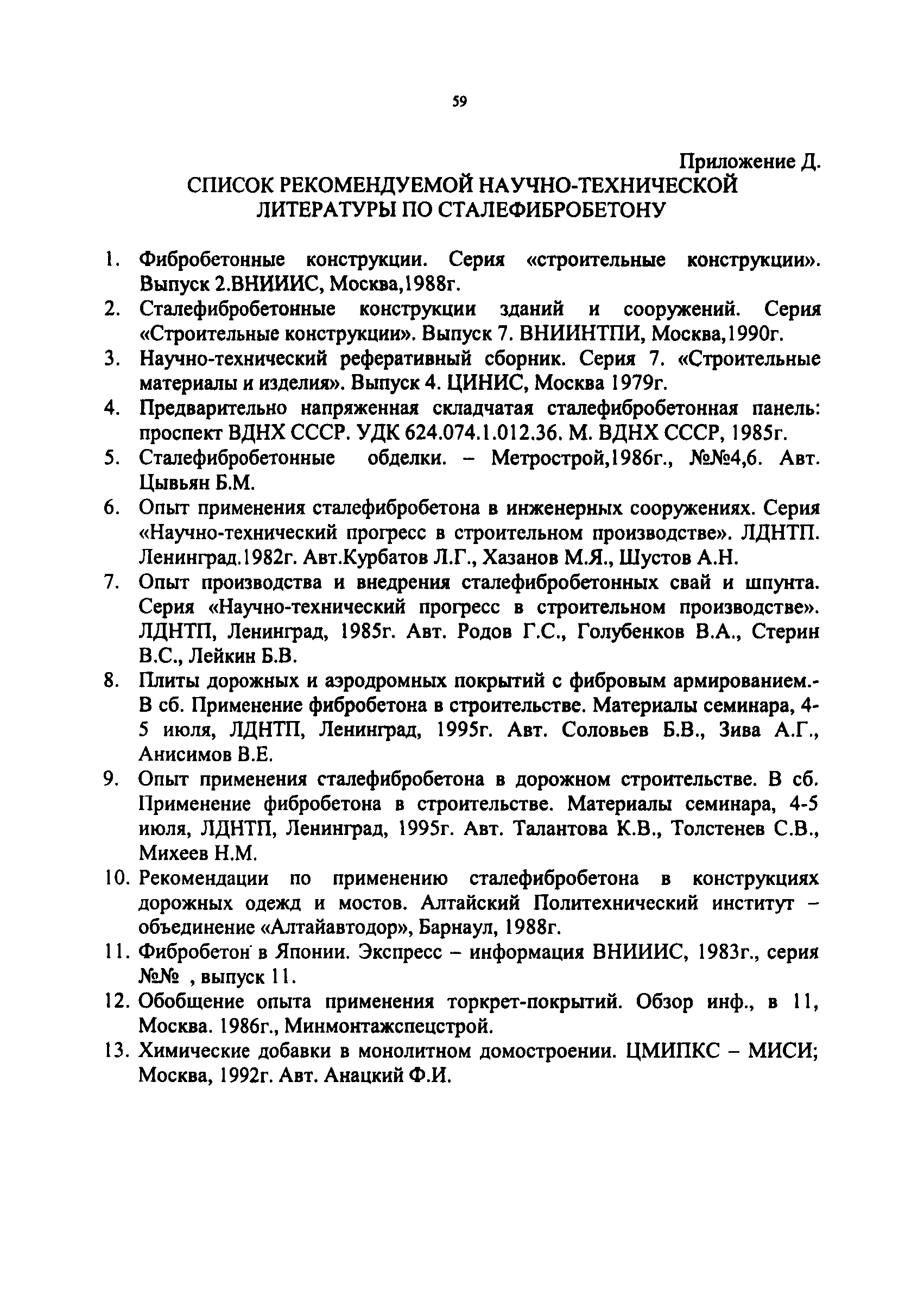 59

Приложение Д.

СПИСОК РЕКОМЕНДУЕМОЙ НАУЧНО-ТЕХНИЧЕСКОЙ ЛИТЕРАТУРЫ ПО СТАЛЕФИБРОБЕТОНУ

1. Фибробетонные конструкции. Серия «строительные конструкции». Выпуск 2.ВНИИИС, Москва,1988г.
2. Сталефибробетонные конструкции зданий и сооружений. Серия «Строительные конструкции». Выпуск 7. ВНИИНТПИ, Москва,1990г.
3. Научно-технический реферативный сборник. Серия 7. «Строительные материалы и изделия». Выпуск 4. ЦИНИС, Москва 1979г.
4. Предварительно напряженная складчатая сталефибробетонная панель: проспект ВДНХ СССР. УДК 624.074.1.012.36. М. ВДНХ СССР, 1985г.
5. Сталефибробетонные обделки. – Метрострой,1986г., №№4,6. Авт. Цывьян Б.М.
6. Опыт применения сталефибробетона в инженерных сооружениях. Серия «Научно-технический прогресс в строительном производстве». ЛДНТП. Ленинград.1982г. Авт.Курбатов Л.Г., Хазанов М.Я., Шустов А.Н.
7. Опыт производства и внедрения сталефибробетонных свай и шпунта. Серия «Научно-технический прогресс в строительном производстве». ЛДНТП, Ленинград, 1985г. Авт. Родов Г.С., Голубенков В.А., Стерин В.С., Лейкин Б.В.
8. Плиты дорожных и аэродромных покрытий с фибровым армированием.- В сб. Применение фибробетона в строительстве. Материалы семинара, 4-5 июля, ЛДНТП, Ленинград, 1995г. Авт. Соловьев Б.В., Зива А.Г., Анисимов В.Е.
9. Опыт применения сталефибробетона в дорожном строительстве. В сб. Применение фибробетона в строительстве. Материалы семинара, 4-5 июля, ЛДНТП, Ленинград, 1995г. Авт. Талантова К.В., Толстенев С.В., Михеев Н.М.
10. Рекомендации по применению сталефибробетона в конструкциях дорожных одежд и мостов. Алтайский Политехнический институт – объединение «Алтайавтодор», Барнаул, 1988г.
11. Фибробетон в Японии. Экспресс – информация ВНИИИС, 1983г., серия №№ , выпуск 11.
12. Обобщение опыта применения торкрет-покрытий. Обзор инф., в 11, Москва. 1986г., Минмонтажспецстрой.
13. Химические добавки в монолитном домостроении. ЦМИПКС – МИСИ; Москва, 1992г. Авт. Анацкий Ф.И.